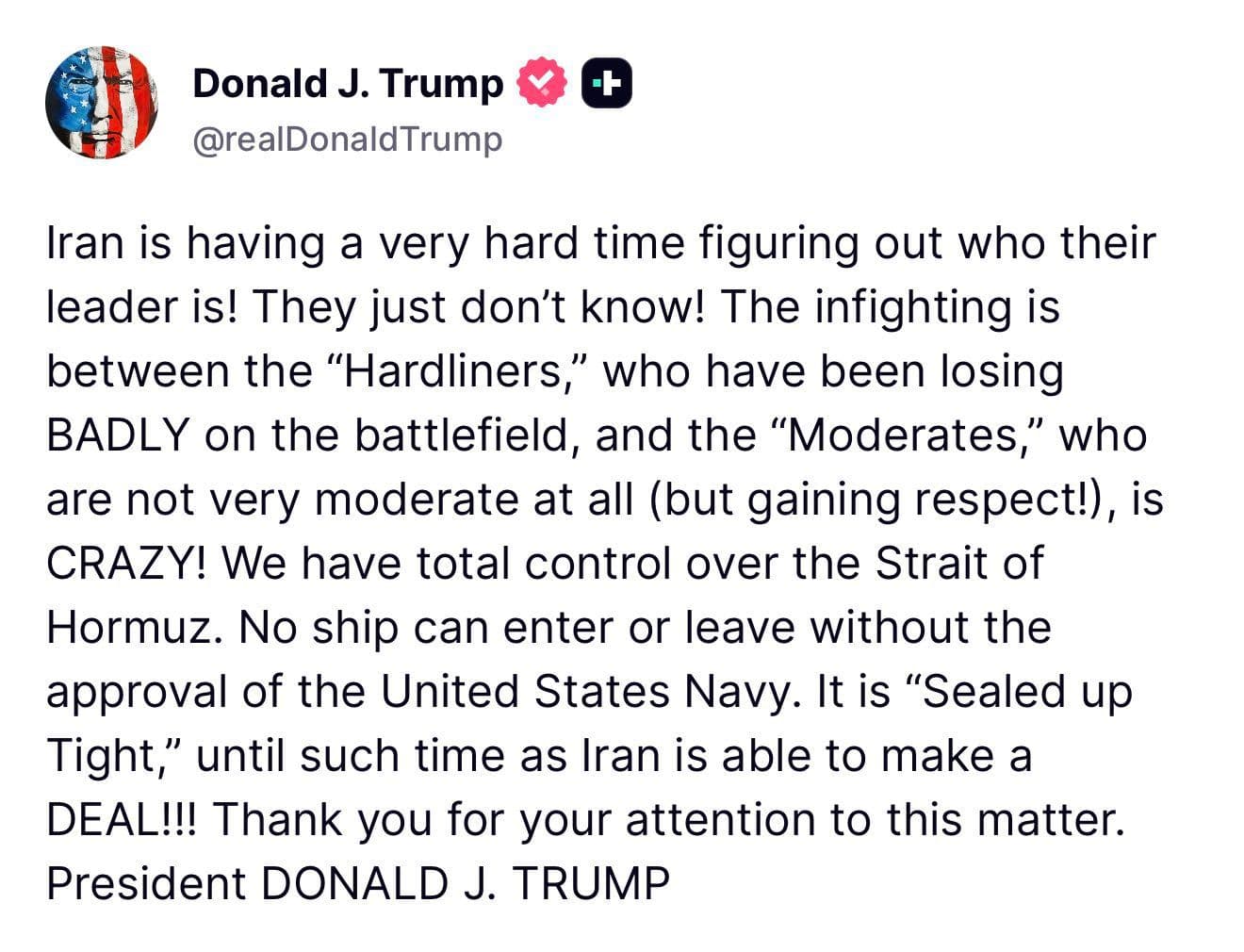 Donald J. Trump
@realDonaldTrump

Iran is having a very hard time figuring out who their leader is! They just don’t know! The infighting is between the “Hardliners,” who have been losing BADLY on the battlefield, and the “Moderates,” who are not very moderate at all (but gaining respect!), is CRAZY! We have total control over the Strait of Hormuz. No ship can enter or leave without the approval of the United States Navy. It is “Sealed up Tight,” until such time as Iran is able to make a DEAL!!! Thank you for your attention to this matter. President DONALD J. TRUMP